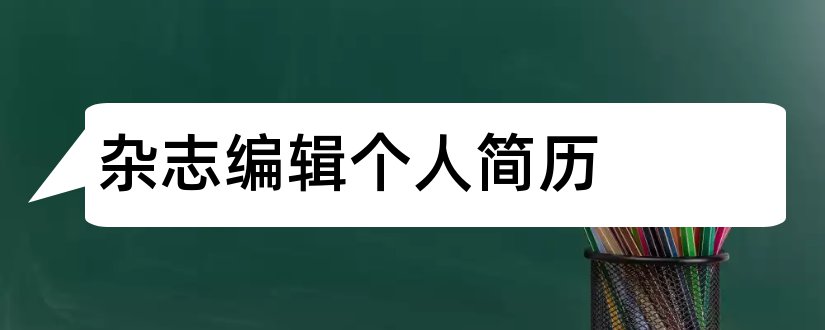 杂志编辑个人简历